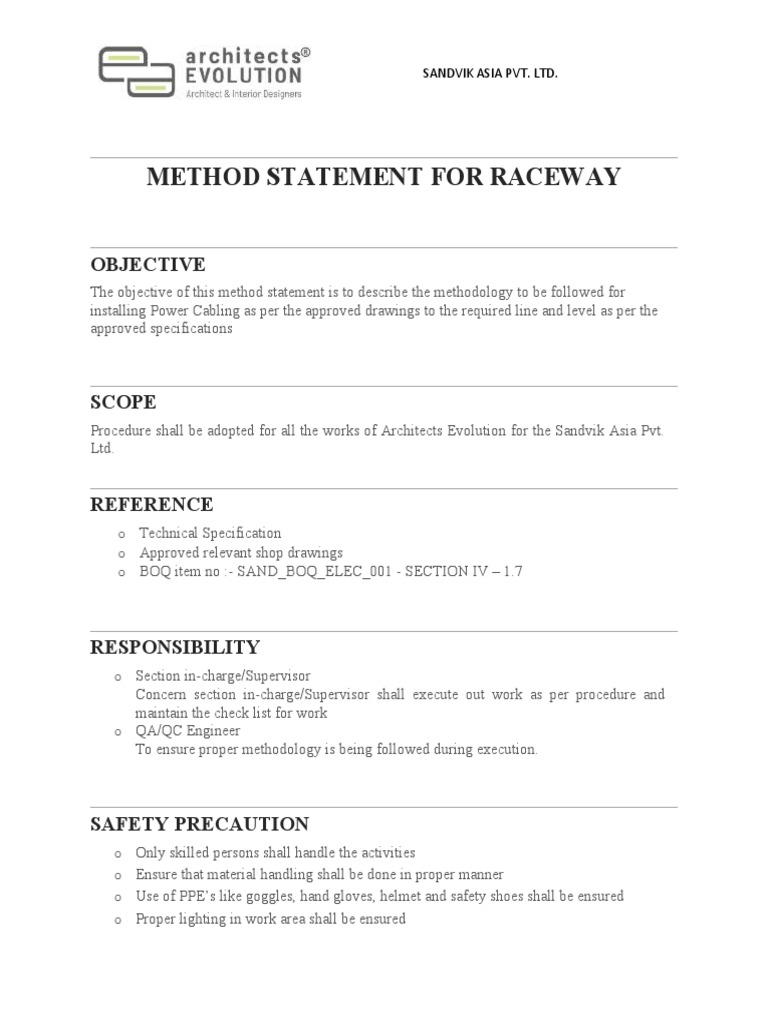 architects®
EVOLUTION
Architect & Interior Designers

SANDVIK ASIA PVT. LTD.

METHOD STATEMENT FOR RACEWAY

OBJECTIVE

The objective of this method statement is to describe the methodology to be followed for installing Power Cabling as per the approved drawings to the required line and level as per the approved specifications

SCOPE

Procedure shall be adopted for all the works of Architects Evolution for the Sandvik Asia Pvt. Ltd.

REFERENCE

o Technical Specification
o Approved relevant shop drawings
o BOQ item no :- SAND_BOQ_ELEC_001 - SECTION IV – 1.7

RESPONSIBILITY

o Section in-charge/Supervisor
Concern section in-charge/Supervisor shall execute out work as per procedure and maintain the check list for work
o QA/QC Engineer
To ensure proper methodology is being followed during execution.

SAFETY PRECAUTION

o Only skilled persons shall handle the activities
o Ensure that material handling shall be done in proper manner
o Use of PPE's like goggles, hand gloves, helmet and safety shoes shall be ensured
o Proper lighting in work area shall be ensured